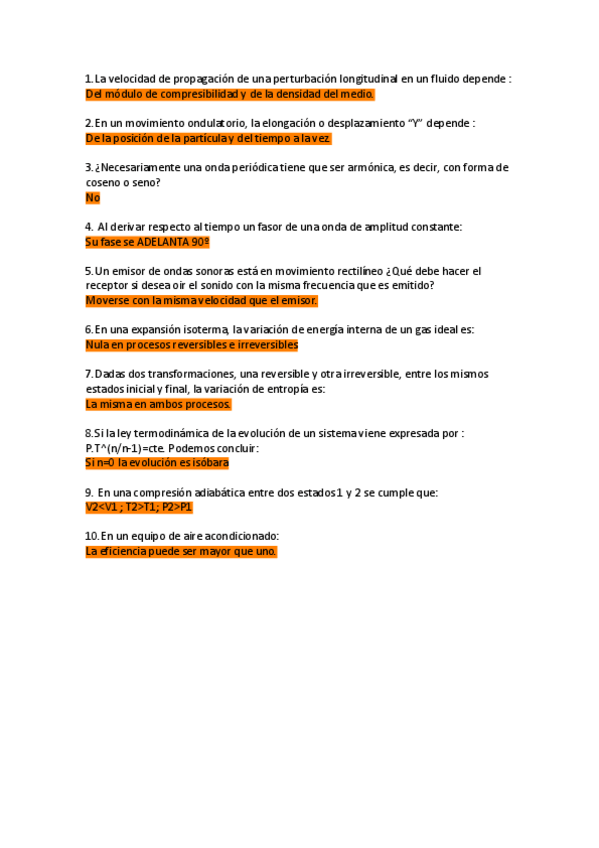 1. La velocidad de propagación de una perturbación longitudinal en un fluido depende :
Del módulo de compresibilidad y de la densidad del medio.

2. En un movimiento ondulatorio, la elongación o desplazamiento "Y" depende :
De la posición de la partícula y del tiempo a la vez.

3. ¿Necesariamente una onda periódica tiene que ser armónica, es decir, con forma de coseno o seno?
No

4. Al derivar respecto al tiempo un fasor de una onda de amplitud constante:
Su fase se ADELANTA 90º

5. Un emisor de ondas sonoras está en movimiento rectilíneo ¿Qué debe hacer el receptor si desea oir el sonido con la misma frecuencia que es emitido?
Moverse con la misma velocidad que el emisor.

6. En una expansión isoterma, la variación de energía interna de un gas ideal es:
Nula en procesos reversibles e irreversibles

7. Dadas dos transformaciones, una reversible y otra irreversible, entre los mismos estados inicial y final, la variación de entropía es:
La misma en ambos procesos.

8. Si la ley termodinámica de la evolución de un sistema viene expresada por :
P.T^(n/n-1)=cte. Podemos concluir:
Si n=0 la evolución es isóbara

9. En una compresión adiabática entre dos estados 1 y 2 se cumple que:
V2<V1 ; T2>T1; P2>P1

10. En un equipo de aire acondicionado:
La eficiencia puede ser mayor que uno.